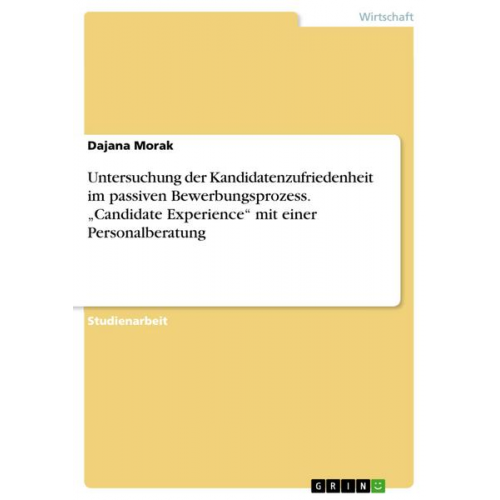 Wirtschaft

Dajana Morak

Untersuchung der Kandidatenzufriedenheit im passiven Bewerbungsprozess. „Candidate Experience“ mit einer Personalberatung

Studienarbeit

GRIN